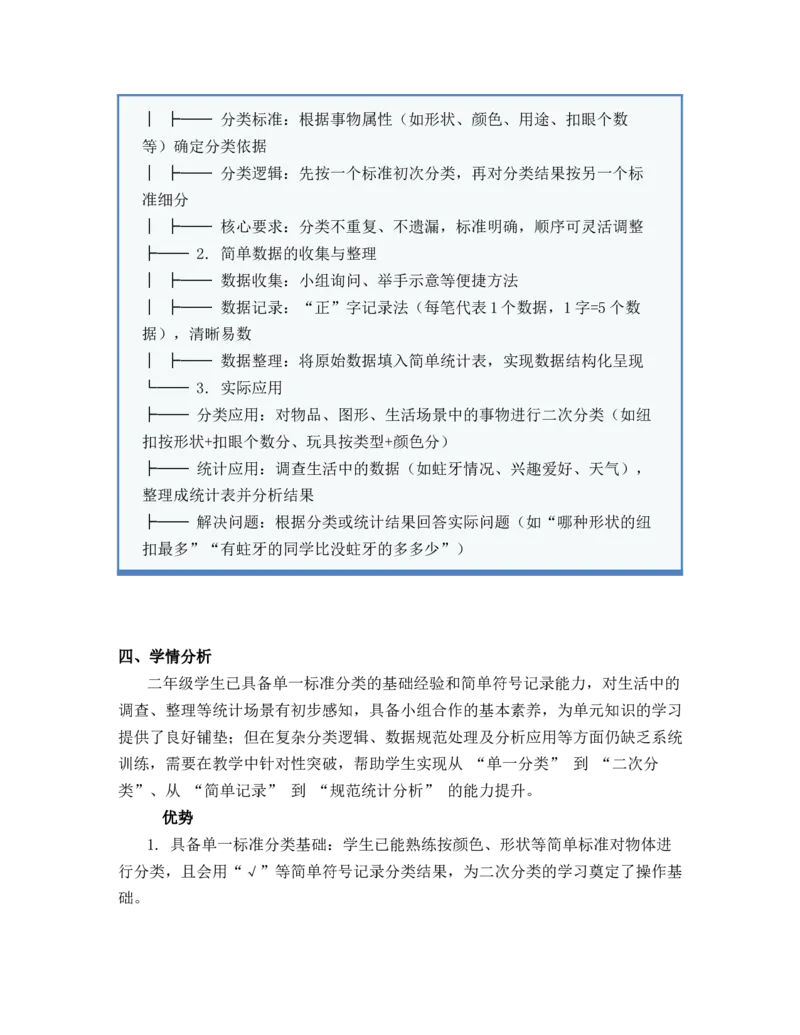 │ ├── 分类标准：根据事物属性（如形状、颜色、用途、扣眼个数等）确定分类依据
│ ├── 分类逻辑：先按一个标准初次分类，再对分类结果按另一个标准细分
│ ├── 核心要求：分类不重复、不遗漏，标准明确，顺序可灵活调整
├── 2. 简单数据的收集与整理
│ ├── 数据收集：小组询问、举手示意等便捷方法
│ ├── 数据记录：“正”字记录法（每笔代表1个数据，1字=5个数据），清晰易数
│ ├── 数据整理：将原始数据填入简单统计表，实现数据结构化呈现
└── 3. 实际应用
├── 分类应用：对物品、图形、生活场景中的事物进行二次分类（如纽扣按形状+扣眼个数分、玩具按类型+颜色分）
├── 统计应用：调查生活中的数据（如蛀牙情况、兴趣爱好、天气），整理成统计表并分析结果
├── 解决问题：根据分类或统计结果回答实际问题（如“哪种形状的纽扣最多”“有蛀牙的同学比没蛀牙的多多少”）

四、学情分析

二年级学生已具备单一标准分类的基础经验和简单符号记录能力，对生活中的调查、整理等统计场景有初步感知，具备小组合作的基本素养，为单元知识的学习提供了良好铺垫；但在复杂分类逻辑、数据规范处理及分析应用等方面仍缺乏系统训练，需要在教学中针对性突破，帮助学生实现从 “单一分类” 到 “二次分类”、从 “简单记录” 到 “规范统计分析” 的能力提升。

优势

1. 具备单一标准分类基础：学生已能熟练按颜色、形状等简单标准对物体进行分类，且会用“√”等简单符号记录分类结果，为二次分类的学习奠定了操作基础。